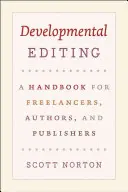 Developmental
EDITING

A HANDBOOK FOR
FREELANCERS,
AUTHORS, AND
PUBLISHERS

SCOTT NORTON